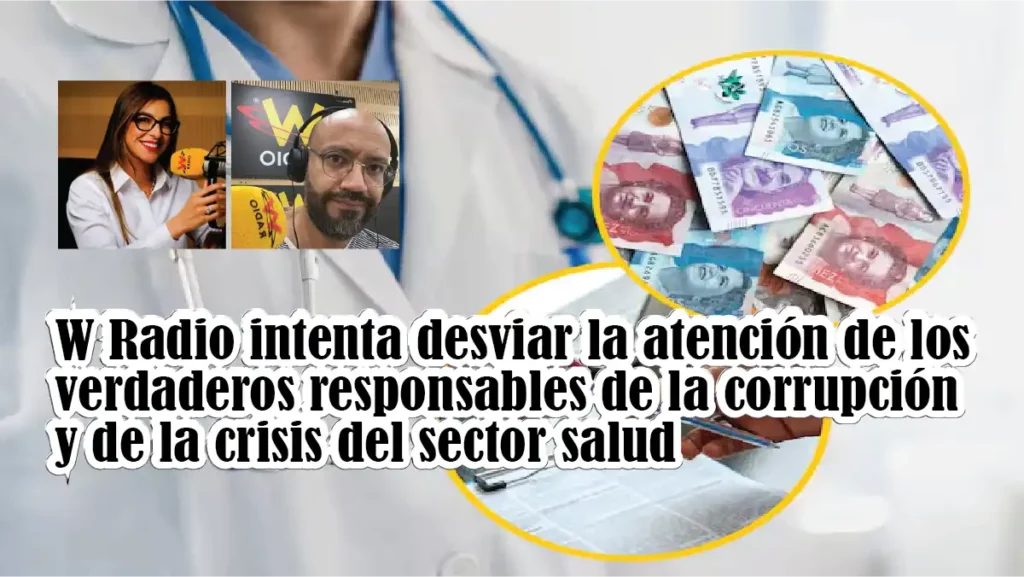 W Radio intenta desviar la atención de los verdaderos responsables de la corrupción y de la crisis del sector salud